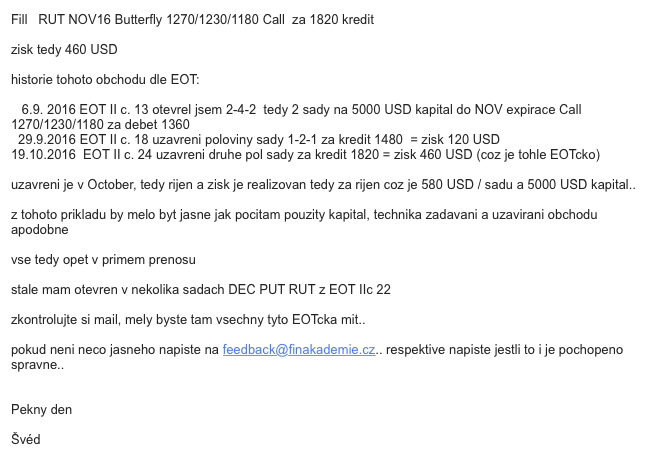 Fill RUT NOV16 Butterfly 1270/1230/1180 Call za 1820 kredit

zisk tedy 460 USD

historie tohoto obchodu dle EOT:

6.9. 2016 EOT II c. 13 otevrel jsem 2-4-2 tedy 2 sady na 5000 USD kapital do NOV expirace Call 1270/1230/1180 za debet 1360
29.9.2016 EOT II c. 18 uzavreni poloviny sady 1-2-1 za kredit 1480 = zisk 120 USD
19.10.2016 EOT II c. 24 uzavreni druhe pol sady za kredit 1820 = zisk 460 USD (coz je tohle EOTcko)

uzavreni je v October, tedy rijen a zisk je realizovan tedy za rijen coz je 580 USD / sadu a 5000 USD kapital..

z tohoto prikladu by melo byt jasne jak pocitam pouzity kapital, technika zadavani a uzavirani obchodu apodobne

vse tedy opet v primem prenosu

stale mam otevren v nekolika sadach DEC PUT RUT z EOT IIc 22

zkontrolujte si mail, mely byste tam vsechny tyto EOTcka mit..

pokud neni neco jasneho napiste na feedback@finakademie.cz.. respektive napiste jestli to i je pochopeno spravne..

Pekny den

Švéd